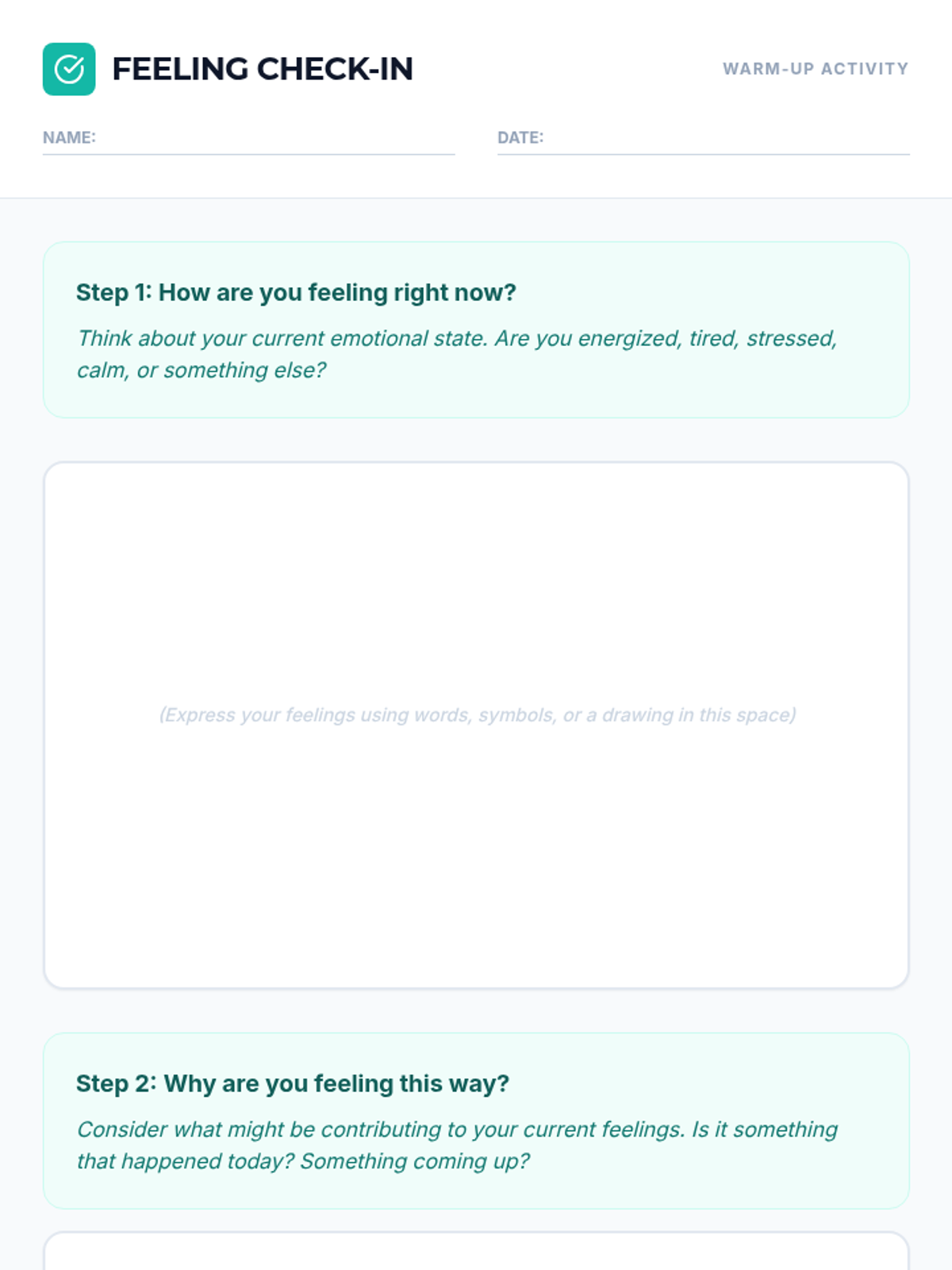 FEELING CHECK-IN

WARM-UP ACTIVITY

NAME:

DATE:

Step 1: How are you feeling right now?

Think about your current emotional state. Are you energized, tired, stressed, calm, or something else?

(Express your feelings using words, symbols, or a drawing in this space)

Step 2: Why are you feeling this way?

Consider what might be contributing to your current feelings. Is it something that happened today? Something coming up?